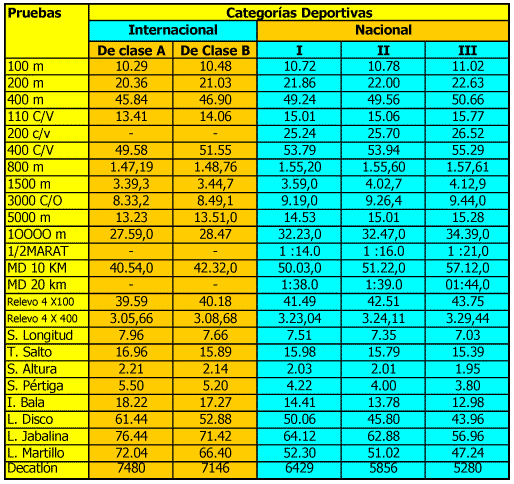 | Pruebas | Categorías Deportivas | | | | |
|---|---|---|---|---|---|
| | Internacional | | Nacional | | |
| | De clase A | De Clase B | I | II | III |
| 100 m | 10.29 | 10.48 | 10.72 | 10.78 | 11.02 |
| 200 m | 20.36 | 21.03 | 21.86 | 22.00 | 22.63 |
| 400 m | 45.84 | 46.90 | 49.24 | 49.56 | 50.66 |
| 110 C/V | 13.41 | 14.06 | 15.01 | 15.06 | 15.77 |
| 200 c/v | - | - | 25.24 | 25.70 | 26.52 |
| 400 C/V | 49.58 | 51.55 | 53.79 | 53.94 | 55.29 |
| 800 m | 1.47,19 | 1.48,76 | 1.55,20 | 1.55,60 | 1.57,61 |
| 1500 m | 3.39,3 | 3.44,7 | 3.59,0 | 4.02,7 | 4.12,9 |
| 3000 C/O | 8.33,2 | 8.49,1 | 9.19,0 | 9.26,4 | 9.44,0 |
| 5000 m | 13.23 | 13.51,0 | 14.53 | 15.01 | 15.28 |
| 1OOOO m | 27.59,0 | 28.47 | 32.23,0 | 32.47,0 | 34.39,0 |
| 1/2MARAT | - | - | 1 :14.0 | 1 :16.0 | 1 :21,0 |
| MD 10 KM | 40.54,0 | 42.32,0 | 50.03,0 | 51.22,0 | 57.12,0 |
| MD 20 km | - | - | 1:38.0 | 1:39.0 | 01:44,0 |
| Relevo 4 X100 | 39.59 | 40.18 | 41.49 | 42.51 | 43.75 |
| Relevo 4 X 400 | 3.05,66 | 3.08,68 | 3.23,04 | 3.24,11 | 3.29,44 |
| S. Longitud | 7.96 | 7.66 | 7.51 | 7.35 | 7.03 |
| T. Salto | 16.96 | 15.89 | 15.98 | 15.79 | 15.39 |
| S. Altura | 2.21 | 2.14 | 2.03 | 2.01 | 1.95 |
| S. Pértiga | 5.50 | 5.20 | 4.22 | 4.00 | 3.80 |
| I. Bala | 18.22 | 17.27 | 14.41 | 13.78 | 12.98 |
| L. Disco | 61.44 | 52.88 | 50.06 | 45.80 | 43.96 |
| L. Jabalina | 76.44 | 71.42 | 64.12 | 62.88 | 56.96 |
| L. Martillo | 72.04 | 66.40 | 52.30 | 51.02 | 47.24 |
| Decatlón | 7480 | 7146 | 6429 | 5856 | 5280 |